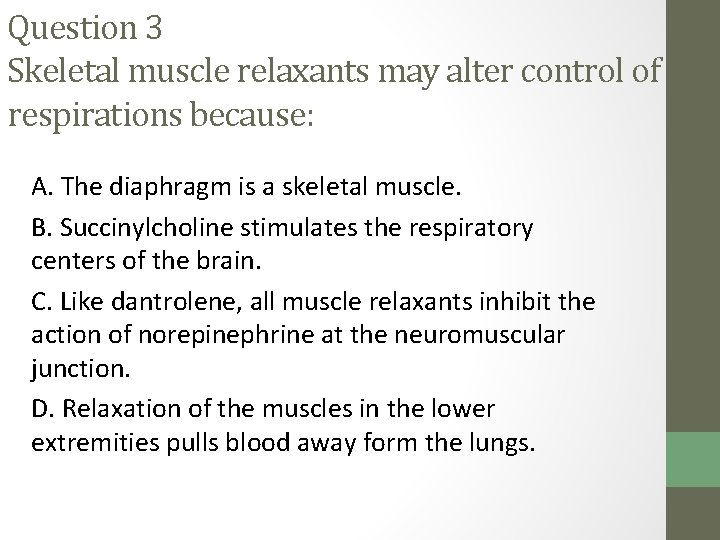 Question 3
Skeletal muscle relaxants may alter control of respirations because:

A. The diaphragm is a skeletal muscle.

B. Succinylcholine stimulates the respiratory centers of the brain.

C. Like dantrolene, all muscle relaxants inhibit the action of norepinephrine at the neuromuscular junction.

D. Relaxation of the muscles in the lower extremities pulls blood away form the lungs.